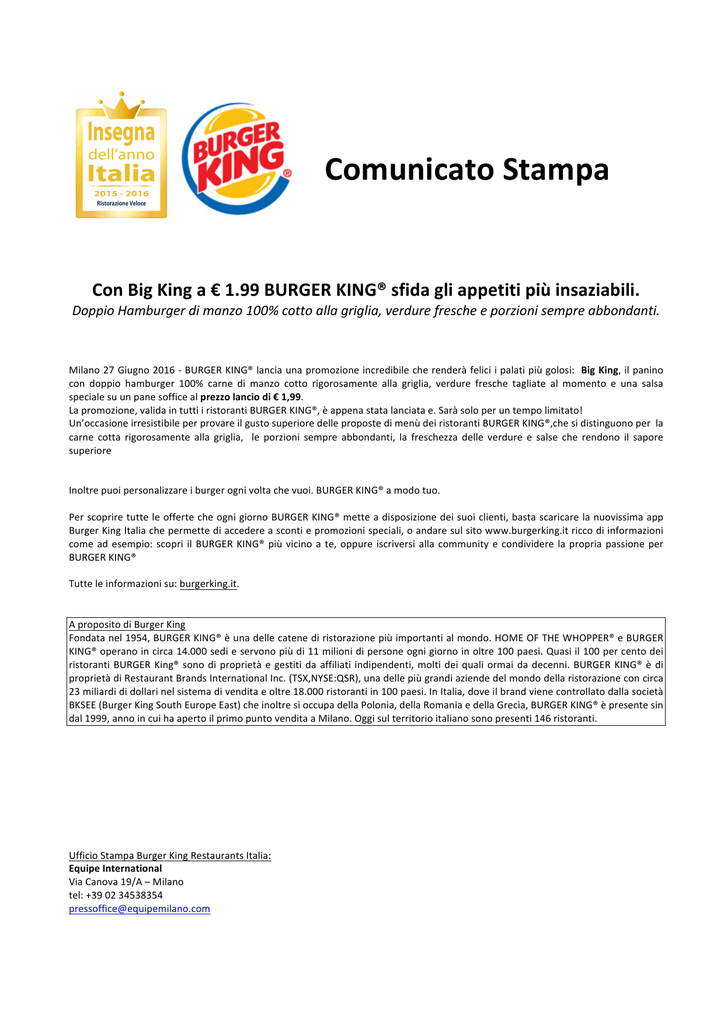 Insegna dell'anno Italia 2015 - 2016 Ristorazione Veloce

BURGER KING®

Comunicato Stampa

Con Big King a € 1.99 BURGER KING® sfida gli appetiti più insaziabili.
Doppio Hamburger di manzo 100% cotto alla griglia, verdure fresche e porzioni sempre abbondanti.

Milano 27 Giugno 2016 - BURGER KING® lancia una promozione incredibile che renderà felici i palati più golosi: Big King, il panino con doppio hamburger 100% carne di manzo cotto rigorosamente alla griglia, verdure fresche tagliate al momento e una salsa speciale su un pane soffice al prezzo lancio di € 1,99.
La promozione, valida in tutti i ristoranti BURGER KING®, è appena stata lanciata e. Sarà solo per un tempo limitato!
Un'occasione irresistibile per provare il gusto superiore delle proposte di menù dei ristoranti BURGER KING®,che si distinguono per la carne cotta rigorosamente alla griglia, le porzioni sempre abbondanti, la freschezza delle verdure e salse che rendono il sapore superiore

Inoltre puoi personalizzare i burger ogni volta che vuoi. BURGER KING® a modo tuo.

Per scoprire tutte le offerte che ogni giorno BURGER KING® mette a disposizione dei suoi clienti, basta scaricare la nuovissima app Burger King Italia che permette di accedere a sconti e promozioni speciali, o andare sul sito www.burgerking.it ricco di informazioni come ad esempio: scopri il BURGER KING® più vicino a te, oppure iscriversi alla community e condividere la propria passione per BURGER KING®

Tutte le informazioni su: burgerking.it.

A proposito di Burger King
Fondata nel 1954, BURGER KING® è una delle catene di ristorazione più importanti al mondo. HOME OF THE WHOPPER® e BURGER KING® operano in circa 14.000 sedi e servono più di 11 milioni di persone ogni giorno in oltre 100 paesi. Quasi il 100 per cento dei ristoranti BURGER King® sono di proprietà e gestiti da affiliati indipendenti, molti dei quali ormai da decenni. BURGER KING® è di proprietà di Restaurant Brands International Inc. (TSX,NYSE:QSR), una delle più grandi aziende del mondo della ristorazione con circa 23 miliardi di dollari nel sistema di vendita e oltre 18.000 ristoranti in 100 paesi. In Italia, dove il brand viene controllato dalla società BKSEE (Burger King South Europe East) che inoltre si occupa della Polonia, della Romania e della Grecia, BURGER KING® è presente sin dal 1999, anno in cui ha aperto il primo punto vendita a Milano. Oggi sul territorio italiano sono presenti 146 ristoranti.

Ufficio Stampa Burger King Restaurants Italia:
Equipe International
Via Canova 19/A – Milano
tel: +39 02 34538354
pressoffice@equipemilano.com